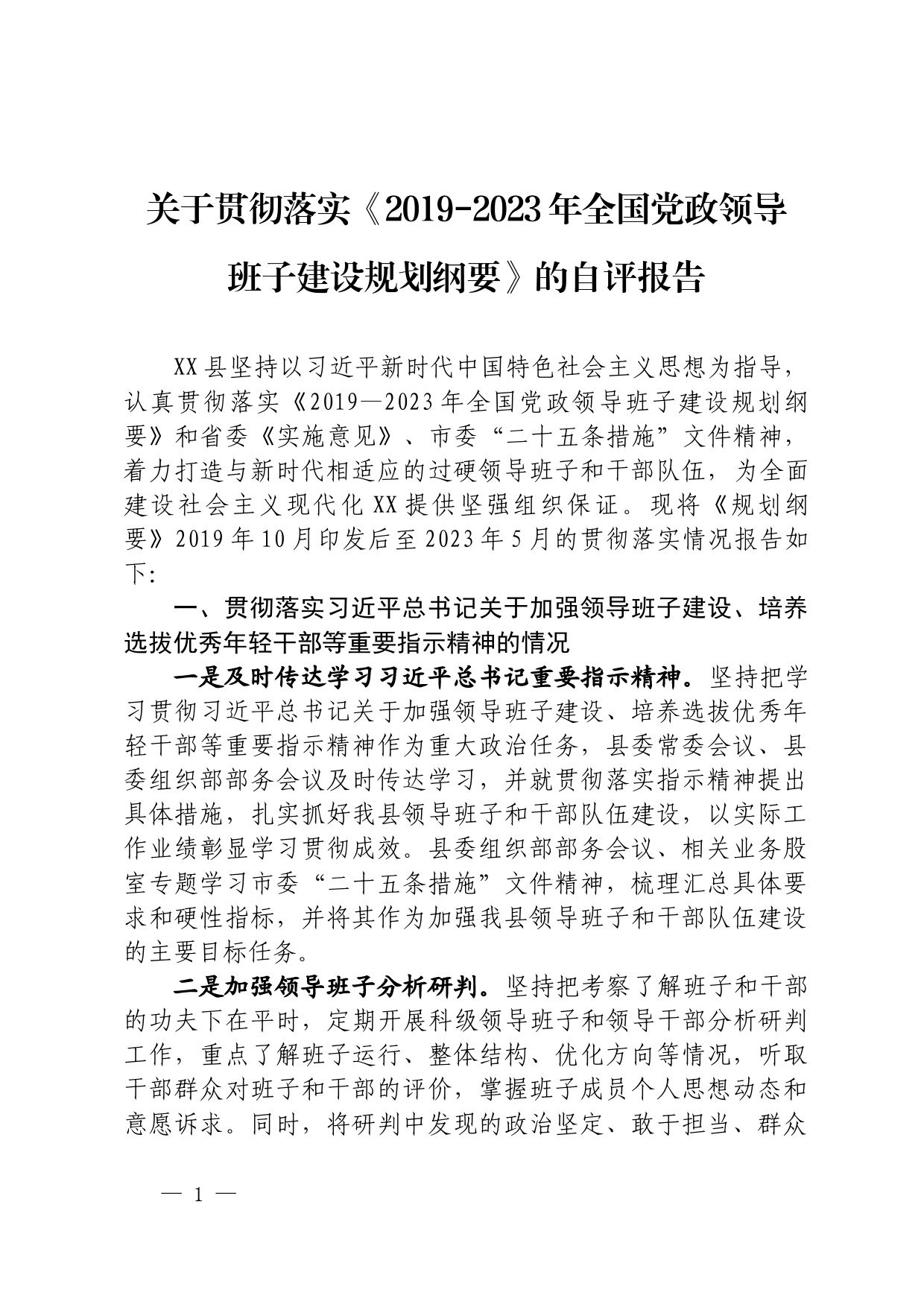 关于贯彻落实《2019-2023年全国党政领导班子建设规划纲要》的自评报告

XX县坚持以习近平新时代中国特色社会主义思想为指导，认真贯彻落实《2019—2023年全国党政领导班子建设规划纲要》和省委《实施意见》、市委“二十五条措施”文件精神，着力打造与新时代相适应的过硬领导班子和干部队伍，为全面建设社会主义现代化XX提供坚强组织保证。现将《规划纲要》2019年10月印发后至2023年5月的贯彻落实情况报告如下:

一、贯彻落实习近平总书记关于加强领导班子建设、培养选拔优秀年轻干部等重要指示精神的情况

一是及时传达学习习近平总书记重要指示精神。坚持把学习贯彻习近平总书记关于加强领导班子建设、培养选拔优秀年轻干部等重要指示精神作为重大政治任务，县委常委会议、县委组织部部务会议及时传达学习，并就贯彻落实指示精神提出具体措施，扎实抓好我县领导班子和干部队伍建设，以实际工作业绩彰显学习贯彻成效。县委组织部部务会议、相关业务股室专题学习市委“二十五条措施”文件精神，梳理汇总具体要求和硬性指标，并将其作为加强我县领导班子和干部队伍建设的主要目标任务。

二是加强领导班子分析研判。坚持把考察了解班子和干部的功夫下在平时，定期开展科级领导班子和领导干部分析研判工作，重点了解班子运行、整体结构、优化方向等情况，听取干部群众对班子和干部的评价，掌握班子成员个人思想动态和意愿诉求。同时，将研判中发现的政治坚定、敢于担当、群众

— 1 —